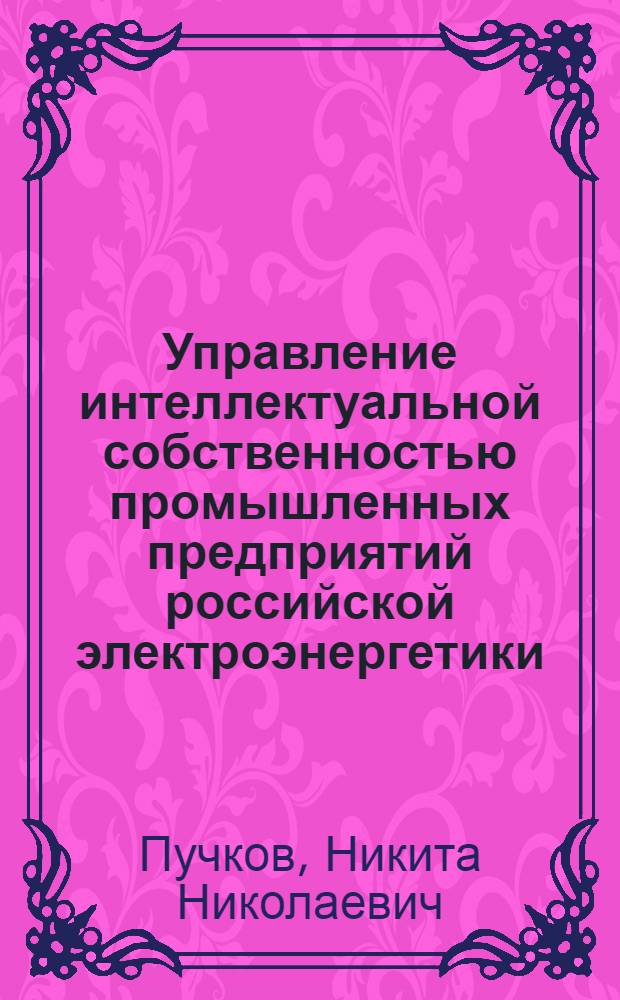 Управление интеллектуальной собственностью промышленных предприятий российской электроэнергетики

Пучков, Никита Николаевич